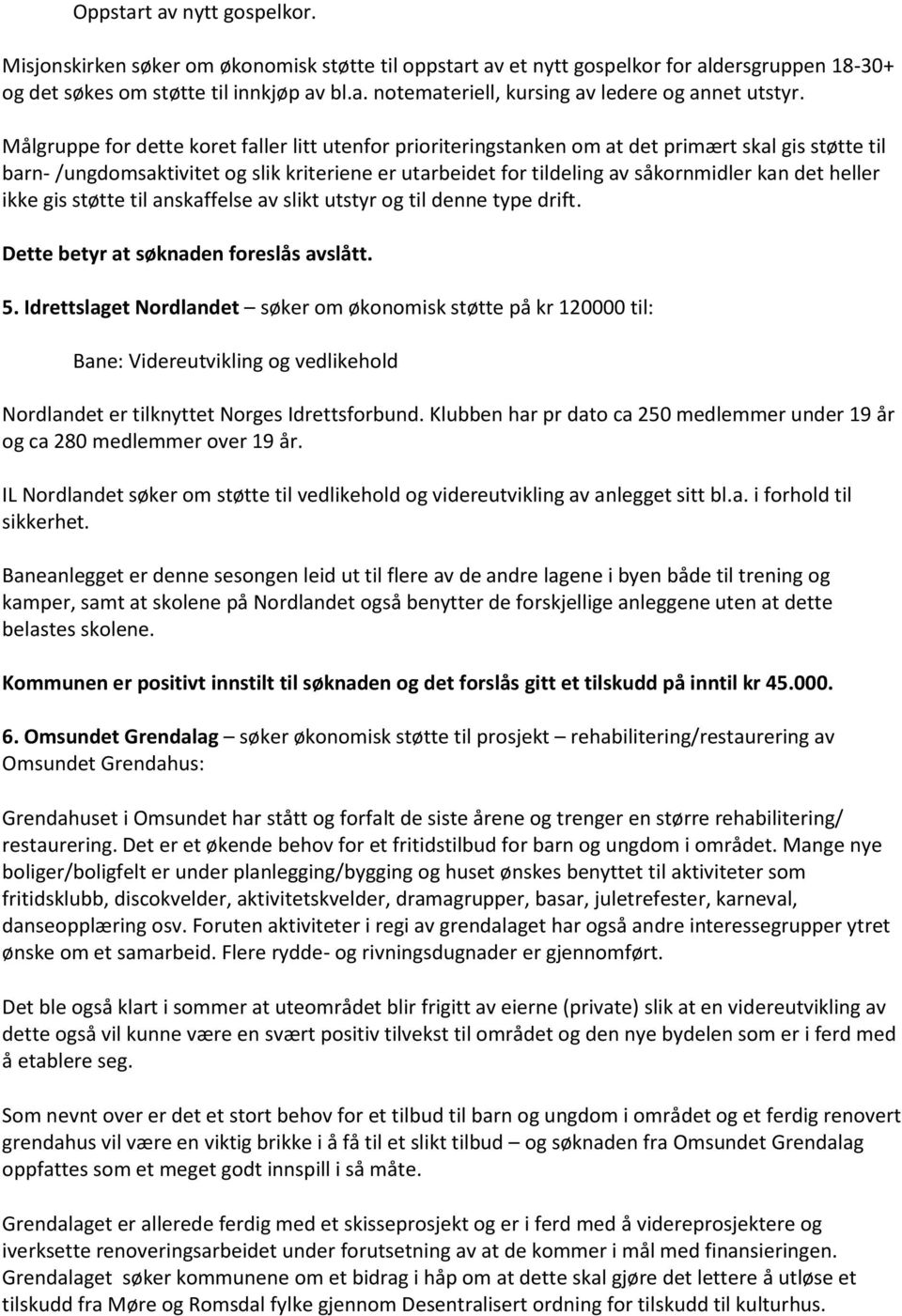 Oppstart av nytt gospelkor.

Misjonskirken søker om økonomisk støtte til oppstart av et nytt gospelkor for aldersgruppen 18-30+ og det søkes om støtte til innkjøp av bl.a. notemateriell, kursing av ledere og annet utstyr.

Målgruppe for dette koret faller litt utenfor prioriteringstanken om at det primært skal gis støtte til barn- /ungdomsaktivitet og slik kriteriene er utarbeidet for tildeling av såkornmidler kan det heller ikke gis støtte til anskaffelse av slikt utstyr og til denne type drift.

Dette betyr at søknaden foreslås avslått.

5. Idrettslaget Nordlandet – søker om økonomisk støtte på kr 120000 til:

Bane: Videreutvikling og vedlikehold

Nordlandet er tilknyttet Norges Idrettsforbund. Klubben har pr dato ca 250 medlemmer under 19 år og ca 280 medlemmer over 19 år.

IL Nordlandet søker om støtte til vedlikehold og videreutvikling av anlegget sitt bl.a. i forhold til sikkerhet.

Baneanlegget er denne sesongen leid ut til flere av de andre lagene i byen både til trening og kamper, samt at skolene på Nordlandet også benytter de forskjellige anleggene uten at dette belastes skolene.

Kommunen er positivt innstilt til søknaden og det forslås gitt et tilskudd på inntil kr 45.000.

6. Omsundet Grendalag – søker økonomisk støtte til prosjekt – rehabilitering/restaurering av Omsundet Grendahus:

Grendahuset i Omsundet har stått og forfalt de siste årene og trenger en større rehabilitering/ restaurering. Det er et økende behov for et fritidstilbud for barn og ungdom i området. Mange nye boliger/boligfelt er under planlegging/bygging og huset ønskes benyttet til aktiviteter som fritidsklubb, discokvelder, aktivitetskvelder, dramagrupper, basar, juletrefester, karneval, danseopplæring osv. Foruten aktiviteter i regi av grendalaget har også andre interessegrupper ytret ønske om et samarbeid. Flere rydde- og rivningsdugnader er gjennomført.

Det ble også klart i sommer at uteområdet blir frigitt av eierne (private) slik at en videreutvikling av dette også vil kunne være en svært positiv tilvekst til området og den nye bydelen som er i ferd med å etablere seg.

Som nevnt over er det et stort behov for et tilbud til barn og ungdom i området og et ferdig renovert grendahus vil være en viktig brikke i å få til et slikt tilbud – og søknaden fra Omsundet Grendalag oppfattes som et meget godt innspill i så måte.

Grendalaget er allerede ferdig med et skisseprosjekt og er i ferd med å videreprosjektere og iverksette renoveringsarbeidet under forutsetning av at de kommer i mål med finansieringen.
Grendalaget søker kommunene om et bidrag i håp om at dette skal gjøre det lettere å utløse et tilskudd fra Møre og Romsdal fylke gjennom Desentralisert ordning for tilskudd til kulturhus.